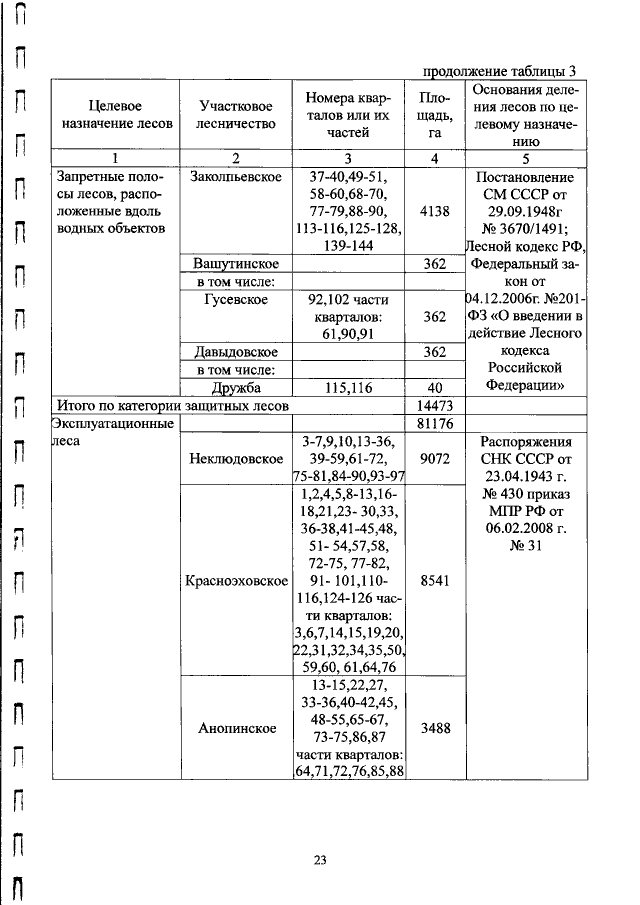 продолжение таблицы 3

| Целевое назначение лесов | Участковое лесничество | Номера кварталов или их частей | Площадь, га | Основания деления лесов по целевому назначению |
|---|---|---|---|---|
| 1 | 2 | 3 | 4 | 5 |
| Запретные полосы лесов, расположенные вдоль водных объектов | Заколпьевское | 37-40,49-51, 58-60,68-70, 77-79,88-90, 113-116,125-128, 139-144 | 4138 | Постановление СМ СССР от 29.09.1948г № 3670/1491; Лесной кодекс РФ, Федеральный закон от 04.12.2006г. №201-ФЗ «О введении в действие Лесного кодекса Российской Федерации» |
| | Вашутинское | | 362 | |
| | в том числе: | | | |
| | Гусевское | 92,102 части кварталов: 61,90,91 | 362 | |
| | Давыдовское | | 362 | |
| | в том числе: | | | |
| | Дружба | 115,116 | 40 | |
| Итого по категории защитных лесов | | | 14473 | |
| Эксплуатационные леса | | | 81176 | |
| | Неклюдовское | 3-7,9,10,13-36, 39-59,61-72, 75-81,84-90,93-97 | 9072 | Распоряжения СНК СССР от 23.04.1943 г. № 430 приказ МПР РФ от 06.02.2008 г. № 31 |
| | Красноэховское | 1,2,4,5,8-13,16-18,21,23- 30,33, 36-38,41-45,48, 51- 54,57,58, 72-75, 77-82, 91- 101,110-116,124-126 части кварталов: 3,6,7,14,15,19,20, 22,31,32,34,35,50, 59,60, 61,64,76 | 8541 | |
| | Анопинское | 13-15,22,27, 33-36,40-42,45, 48-55,65-67, 73-75,86,87 части кварталов: 64,71,72,76,85,88 | 3488 | |

23